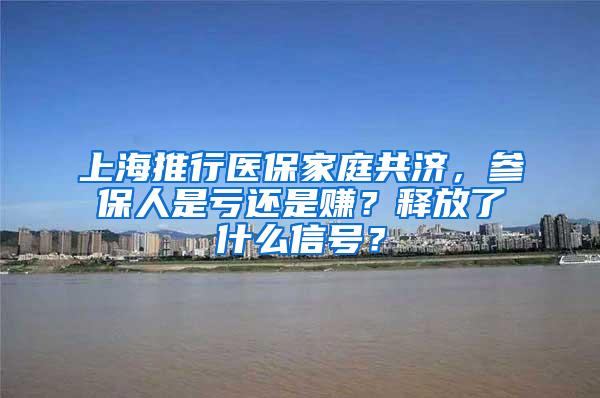 上海推行医保家庭共济，参保人是亏还是赚？释放了什么信号？